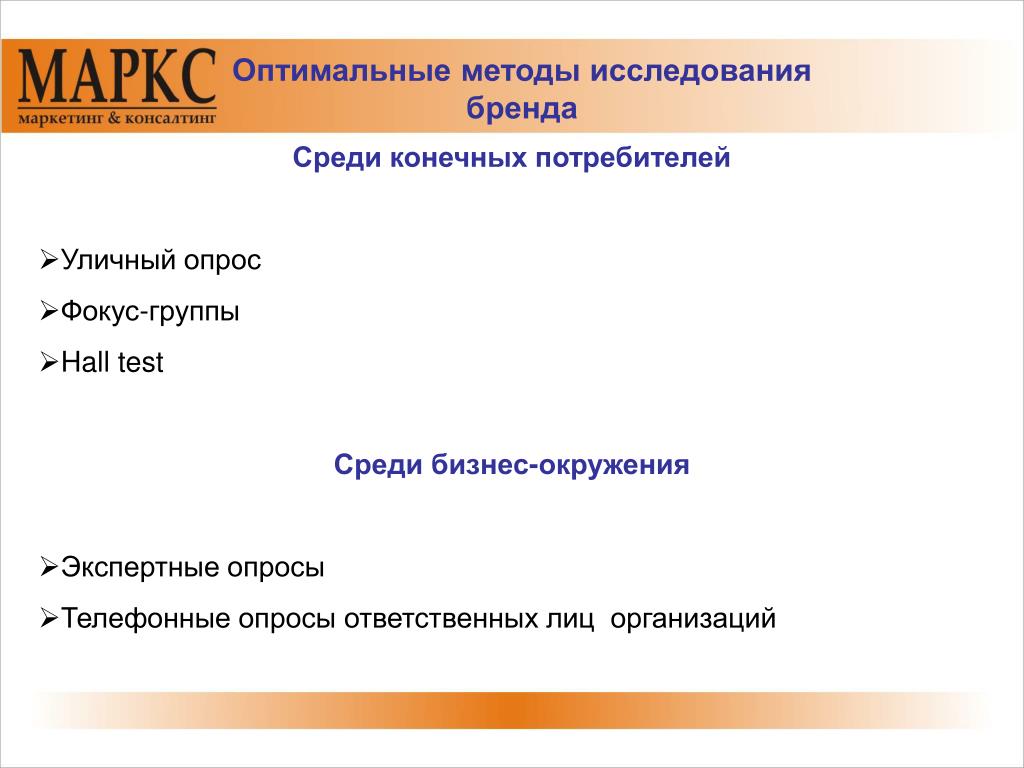 МАРКС
маркетинг & консалтинг

Оптимальные методы исследования бренда

Среди конечных потребителей

➢Уличный опрос
➢Фокус-группы
➢Hall test

Среди бизнес-окружения

➢Экспертные опросы
➢Телефонные опросы ответственных лиц организаций